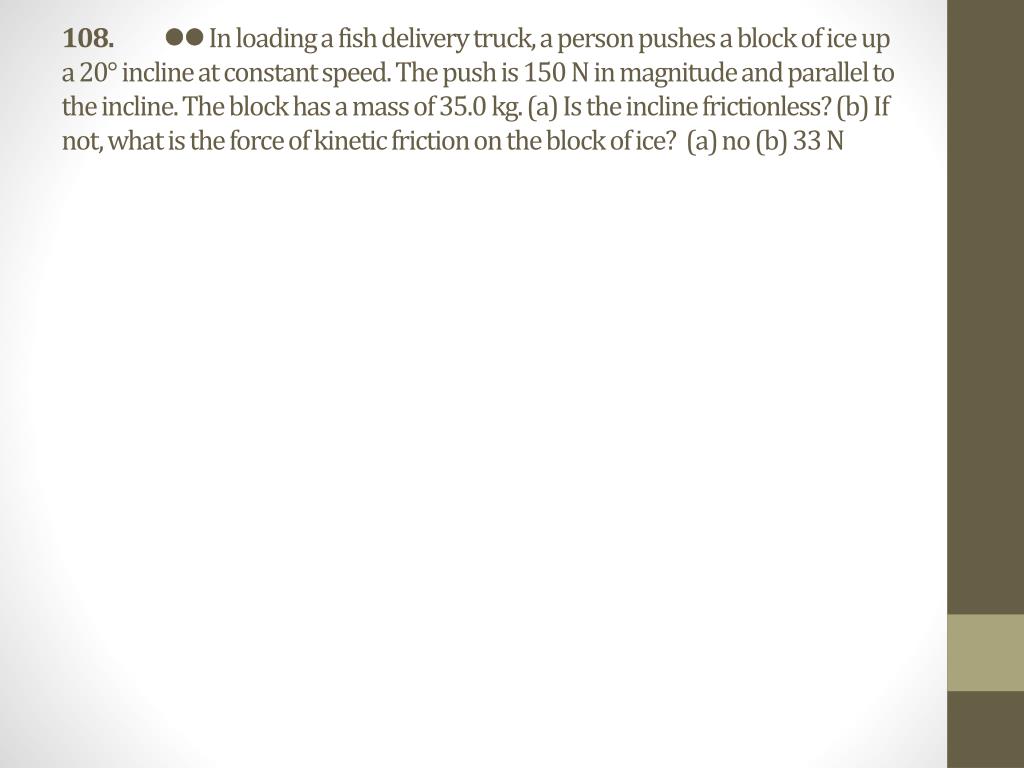 108. ●● In loading a fish delivery truck, a person pushes a block of ice up a 20° incline at constant speed. The push is 150 N in magnitude and parallel to the incline. The block has a mass of 35.0 kg. (a) Is the incline frictionless? (b) If not, what is the force of kinetic friction on the block of ice? (a) no (b) 33 N